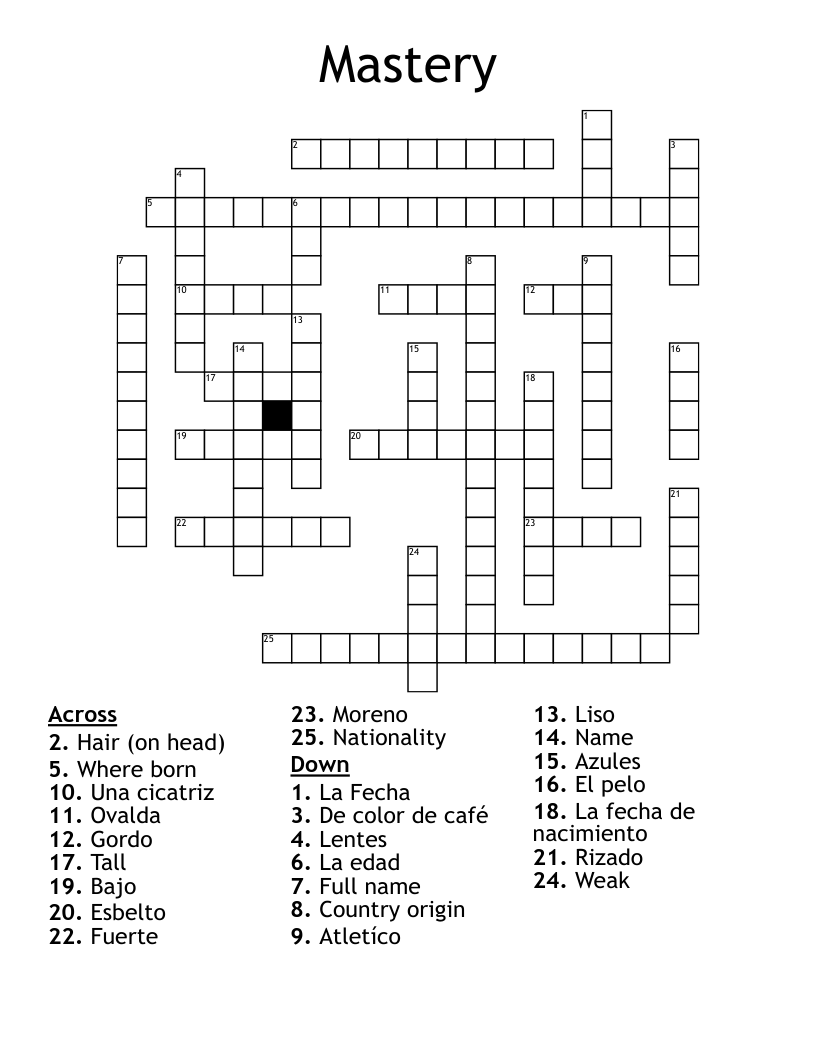 Mastery

1
2
3
4
5
6
7
8
9
10
11
12
13
14
15
16
17
18
19
20
21
22
23
24
25

Across
2. Hair (on head)
5. Where born
10. Una cicatriz
11. Ovalda
12. Gordo
17. Tall
19. Bajo
20. Esbelto
22. Fuerte
23. Moreno
25. Nationality

Down
1. La Fecha
3. De color de café
4. Lentes
6. La edad
7. Full name
8. Country origin
9. Atletíco
13. Liso
14. Name
15. Azules
16. El pelo
18. La fecha de nacimiento
21. Rizado
24. Weak